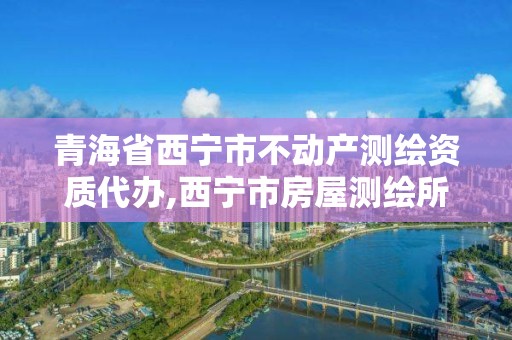 青海省西宁市不动产测绘资质代办,西宁市房屋测绘所